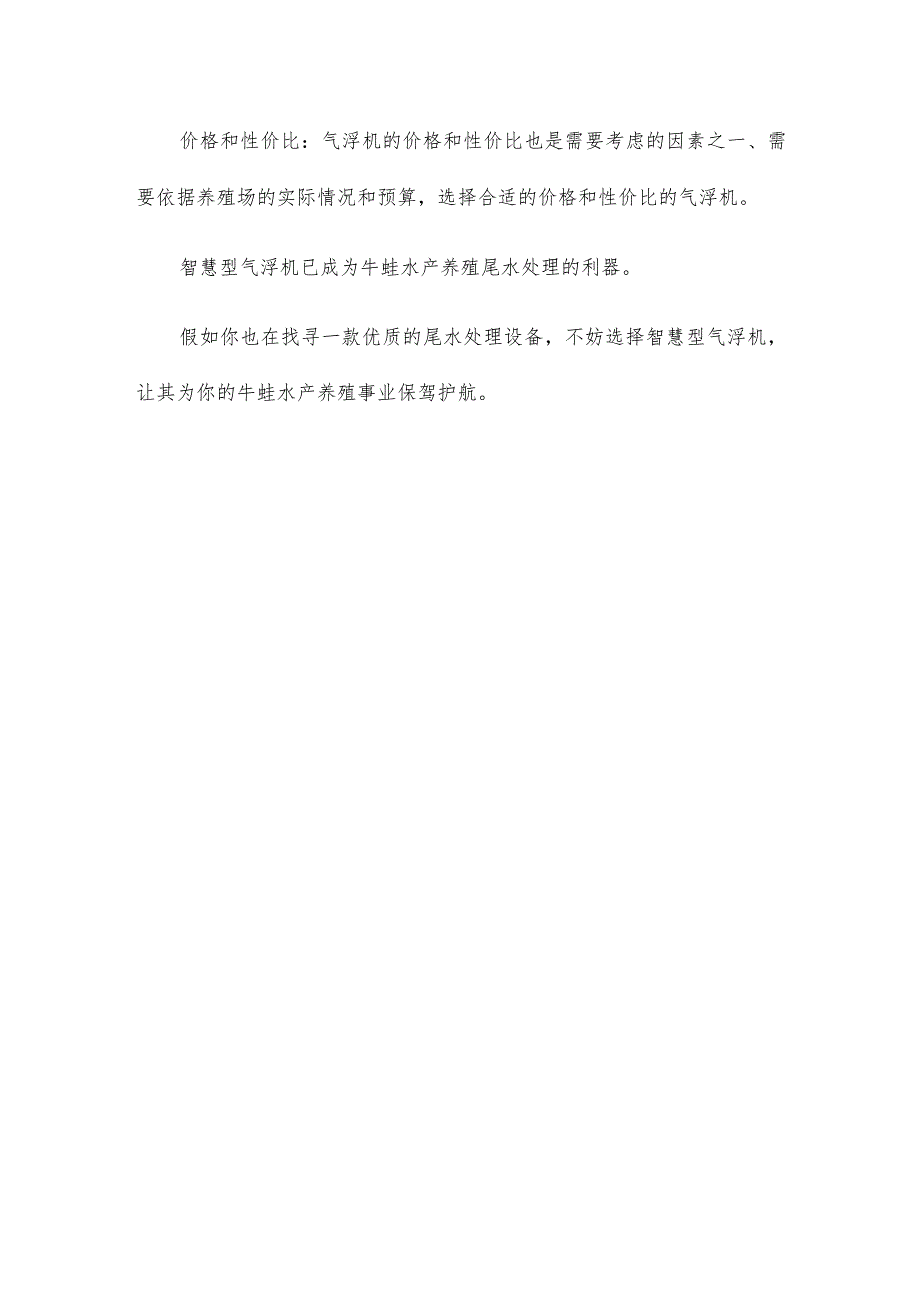 价格和性价比：气浮机的价格和性价比也是需要考虑的因素之一、需要依据养殖场的实际情况和预算，选择合适的价格和性价比的气浮机。

智慧型气浮机已成为牛蛙水产养殖尾水处理的利器。

假如你也在找寻一款优质的尾水处理设备，不妨选择智慧型气浮机，让其为你的牛蛙水产养殖事业保驾护航。